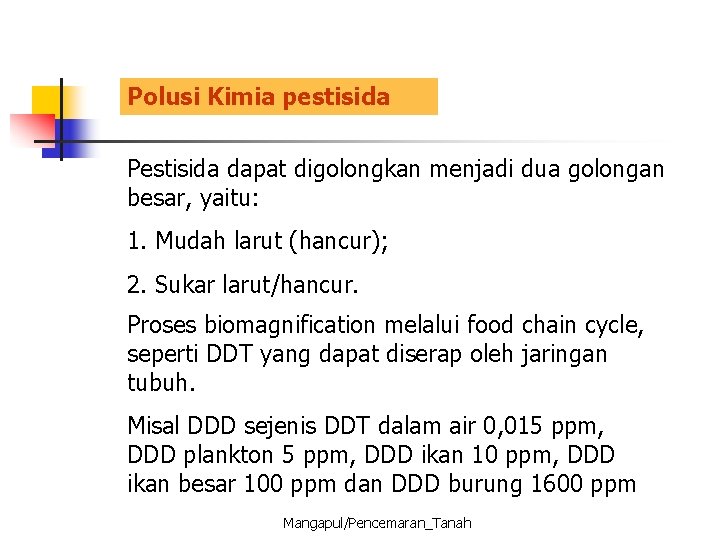 Polusi Kimia pestisida

Pestisida dapat digolongkan menjadi dua golongan besar, yaitu:

1. Mudah larut (hancur);

2. Sukar larut/hancur.

Proses biomagnification melalui food chain cycle, seperti DDT yang dapat diserap oleh jaringan tubuh.

Misal DDD sejenis DDT dalam air 0,015 ppm, DDD plankton 5 ppm, DDD ikan 10 ppm, DDD ikan besar 100 ppm dan DDD burung 1600 ppm

Mangapul/Pencemaran_Tanah